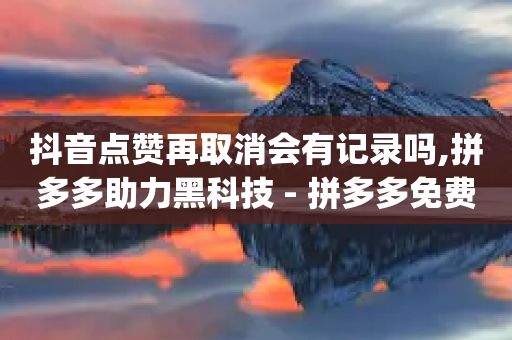 抖音点赞再取消会有记录吗,拼多多助力黑科技 - 拼多多免费